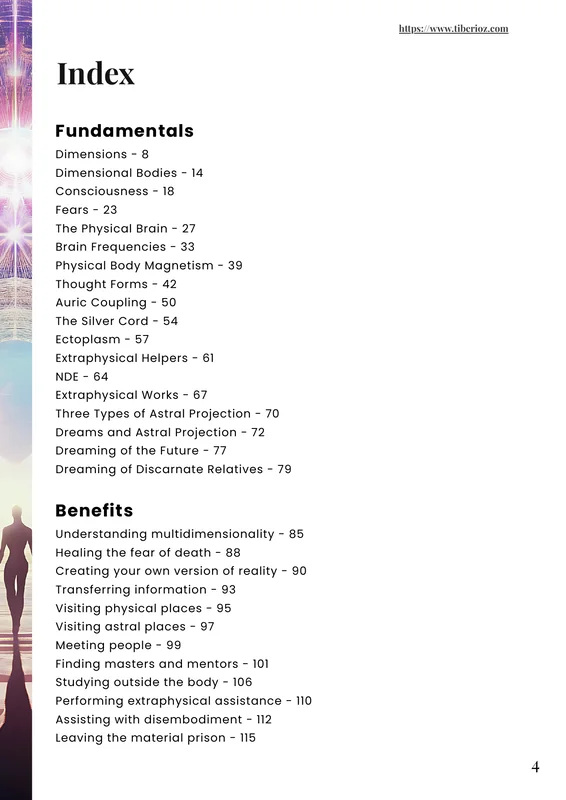 https://www.tiberioz.com

Index

Fundamentals
Dimensions - 8
Dimensional Bodies - 14
Consciousness - 18
Fears - 23
The Physical Brain - 27
Brain Frequencies - 33
Physical Body Magnetism - 39
Thought Forms - 42
Auric Coupling - 50
The Silver Cord - 54
Ectoplasm - 57
Extraphysical Helpers - 61
NDE - 64
Extraphysical Works - 67
Three Types of Astral Projection - 70
Dreams and Astral Projection - 72
Dreaming of the Future - 77
Dreaming of Discarnate Relatives - 79

Benefits
Understanding multidimensionality - 85
Healing the fear of death - 88
Creating your own version of reality - 90
Transferring information - 93
Visiting physical places - 95
Visiting astral places - 97
Meeting people - 99
Finding masters and mentors - 101
Studying outside the body - 106
Performing extraphysical assistance - 110
Assisting with disembodiment - 112
Leaving the material prison - 115

4